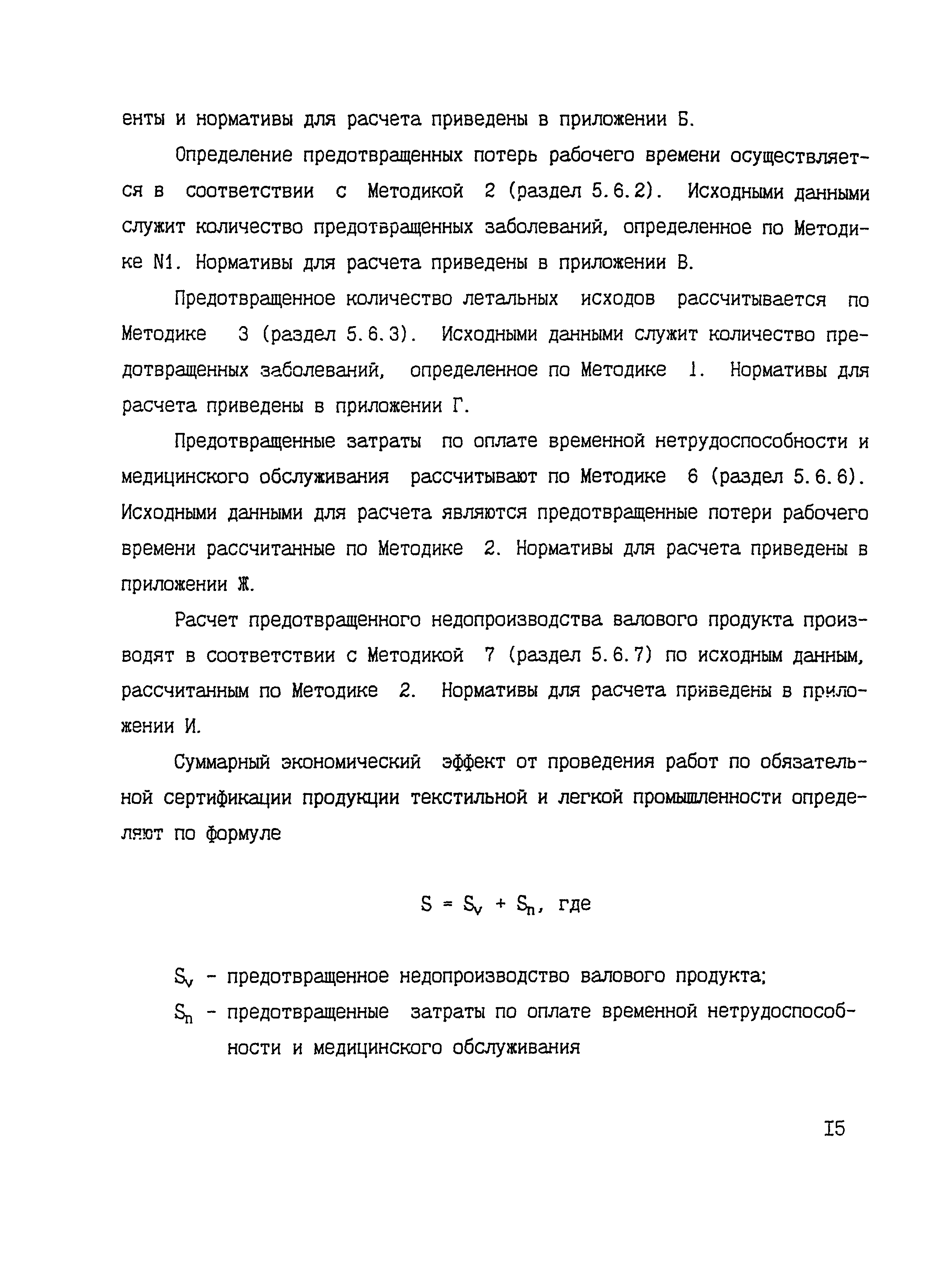 енты и нормативы для расчета приведены в приложении Б.

Определение предотвращенных потерь рабочего времени осуществляется в соответствии с Методикой 2 (раздел 5.6.2). Исходными данными служит количество предотвращенных заболеваний, определенное по Методике N1. Нормативы для расчета приведены в приложении В.

Предотвращенное количество летальных исходов рассчитывается по Методике 3 (раздел 5.6.3). Исходными данными служит количество предотвращенных заболеваний, определенное по Методике 1. Нормативы для расчета приведены в приложении Г.

Предотвращенные затраты по оплате временной нетрудоспособности и медицинского обслуживания рассчитывают по Методике 6 (раздел 5.6.6). Исходными данными для расчета являются предотвращенные потери рабочего времени рассчитанные по Методике 2. Нормативы для расчета приведены в приложении Ж.

Расчет предотвращенного недопроизводства валового продукта производят в соответствии с Методикой 7 (раздел 5.6.7) по исходным данным, рассчитанным по Методике 2. Нормативы для расчета приведены в приложении И.

Суммарный экономический эффект от проведения работ по обязательной сертификации продукции текстильной и легкой промышленности определяют по формуле

$S = S_v + S_n$, где

$S_v$ - предотвращенное недопроизводство валового продукта;

$S_n$ - предотвращенные затраты по оплате временной нетрудоспособности и медицинского обслуживания

I5